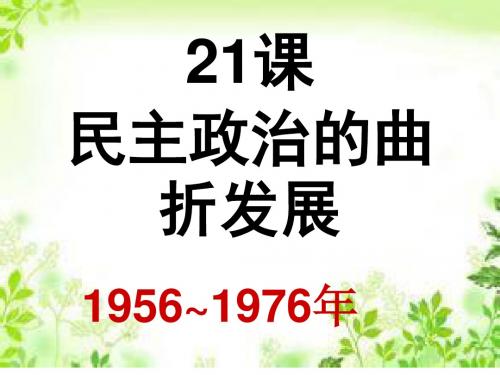 21课
民主政治的曲折发展

1956~1976年